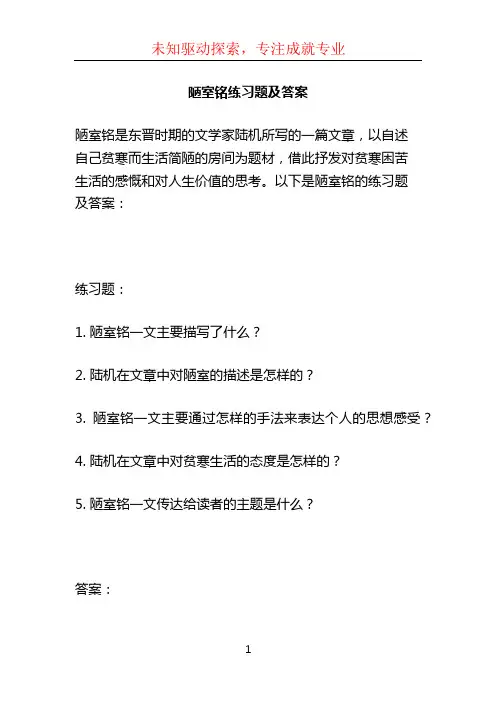 未知驱动探索，专注成就专业

陋室铭练习题及答案

陋室铭是东晋时期的文学家陆机所写的一篇文章，以自述自己贫寒而生活简陋的房间为题材，借此抒发对贫寒困苦生活的感慨和对人生价值的思考。以下是陋室铭的练习题及答案：

练习题：

1. 陋室铭一文主要描写了什么？

2. 陆机在文章中对陋室的描述是怎样的？

3. 陋室铭一文主要通过怎样的手法来表达个人的思想感受？

4. 陆机在文章中对贫寒生活的态度是怎样的？

5. 陋室铭一文传达给读者的主题是什么？

答案：

1